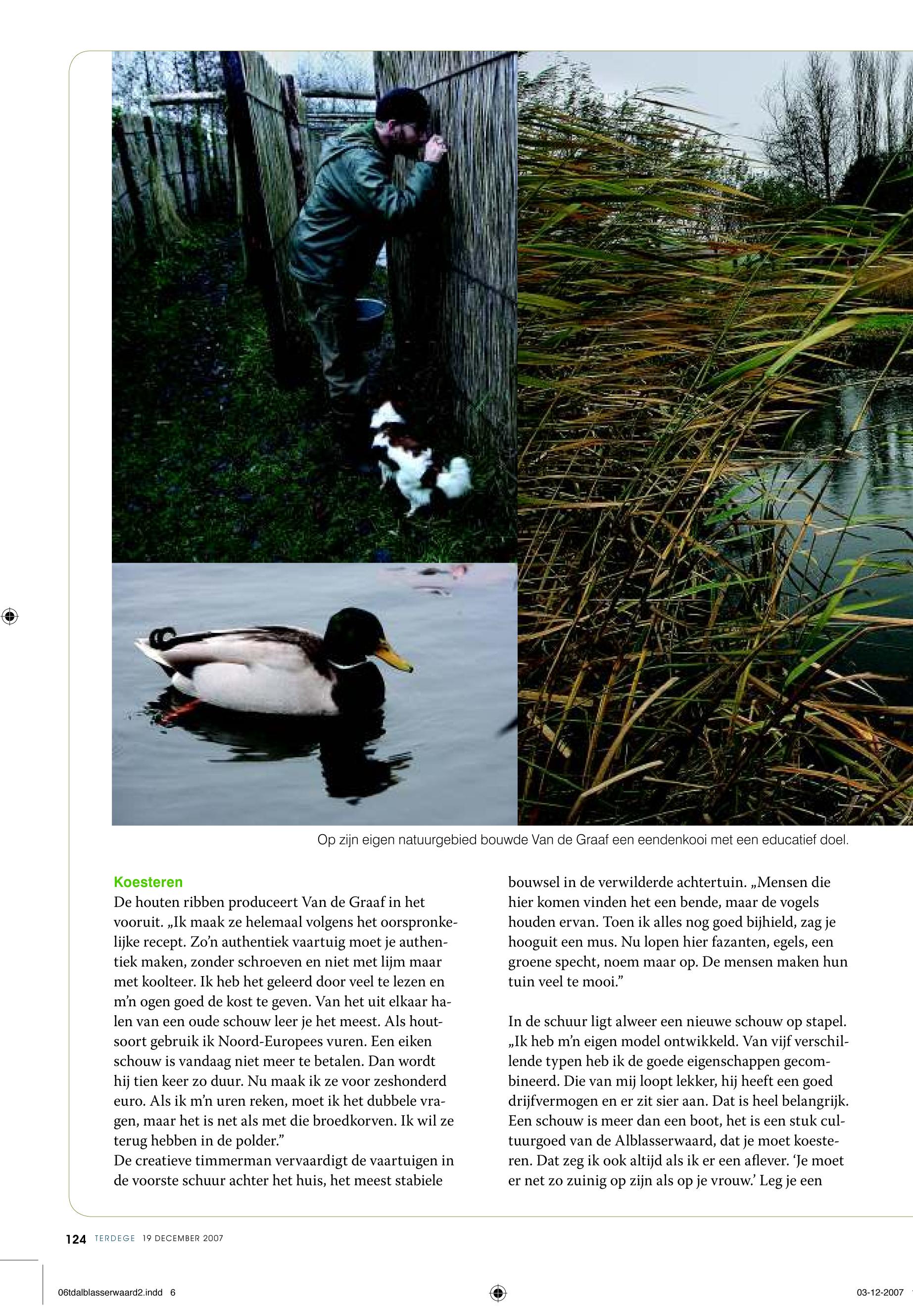 Op zijn eigen natuurgebied bouwde Van de Graaf een eendenkooi met een educatief doel.

Koesteren
De houten ribben produceert Van de Graaf in het vooruit. „Ik maak ze helemaal volgens het oorspronkelijke recept. Zo'n authentiek vaartuig moet je authentiek maken, zonder schroeven en niet met lijm maar met koolteer. Ik heb het geleerd door veel te lezen en m'n ogen goed de kost te geven. Van het uit elkaar halen van een oude schouw leer je het meest. Als houtsoort gebruik ik Noord-Europees vuren. Een eiken schouw is vandaag niet meer te betalen. Dan wordt hij tien keer zo duur. Nu maak ik ze voor zeshonderd euro. Als ik m'n uren reken, moet ik het dubbele vragen, maar het is net als met die broedkorven. Ik wil ze terug hebben in de polder."
De creatieve timmerman vervaardigt de vaartuigen in de voorste schuur achter het huis, het meest stabiele bouwsel in de verwilderde achtertuin. „Mensen die hier komen vinden het een bende, maar de vogels houden ervan. Toen ik alles nog goed bijhield, zag je hooguit een mus. Nu lopen hier fazanten, egels, een groene specht, noem maar op. De mensen maken hun tuin veel te mooi."

In de schuur ligt alweer een nieuwe schouw op stapel. „Ik heb m'n eigen model ontwikkeld. Van vijf verschillende typen heb ik de goede eigenschappen gecombineerd. Die van mij loopt lekker, hij heeft een goed drijfvermogen en er zit sier aan. Dat is heel belangrijk. Een schouw is meer dan een boot, het is een stuk cultuurgoed van de Alblasserwaard, dat je moet koesteren. Dat zeg ik ook altijd als ik er een aflever. 'Je moet er net zo zuinig op zijn als op je vrouw.' Leg je een

124 TERDEGE 19 DECEMBER 2007

06tdalblasserwaard2.indd 6

03-12-2007